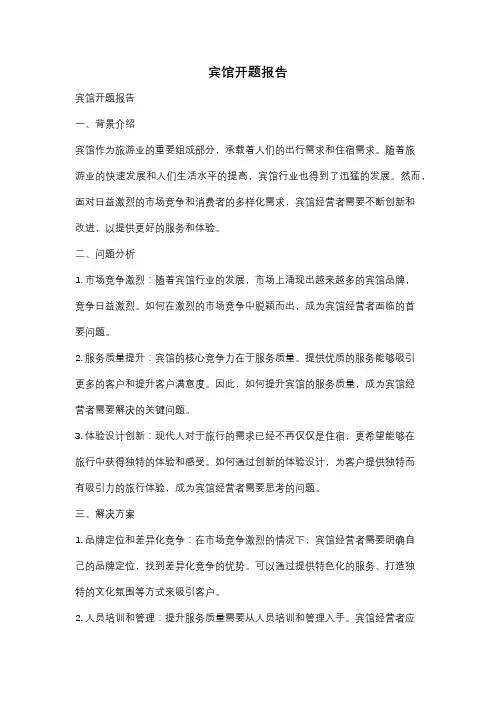 宾馆开题报告

宾馆开题报告

一、背景介绍

宾馆作为旅游业的重要组成部分，承载着人们的出行需求和住宿需求。随着旅游业的快速发展和人们生活水平的提高，宾馆行业也得到了迅猛的发展。然而，面对日益激烈的市场竞争和消费者的多样化需求，宾馆经营者需要不断创新和改进，以提供更好的服务和体验。

二、问题分析

1. 市场竞争激烈：随着宾馆行业的发展，市场上涌现出越来越多的宾馆品牌，竞争日益激烈。如何在激烈的市场竞争中脱颖而出，成为宾馆经营者面临的首要问题。

2. 服务质量提升：宾馆的核心竞争力在于服务质量。提供优质的服务能够吸引更多的客户和提升客户满意度。因此，如何提升宾馆的服务质量，成为宾馆经营者需要解决的关键问题。

3. 体验设计创新：现代人对于旅行的需求已经不再仅仅是住宿，更希望能够在旅行中获得独特的体验和感受。如何通过创新的体验设计，为客户提供独特而有吸引力的旅行体验，成为宾馆经营者需要思考的问题。

三、解决方案

1. 品牌定位和差异化竞争：在市场竞争激烈的情况下，宾馆经营者需要明确自己的品牌定位，找到差异化竞争的优势。可以通过提供特色化的服务、打造独特的文化氛围等方式来吸引客户。

2. 人员培训和管理：提升服务质量需要从人员培训和管理入手。宾馆经营者应